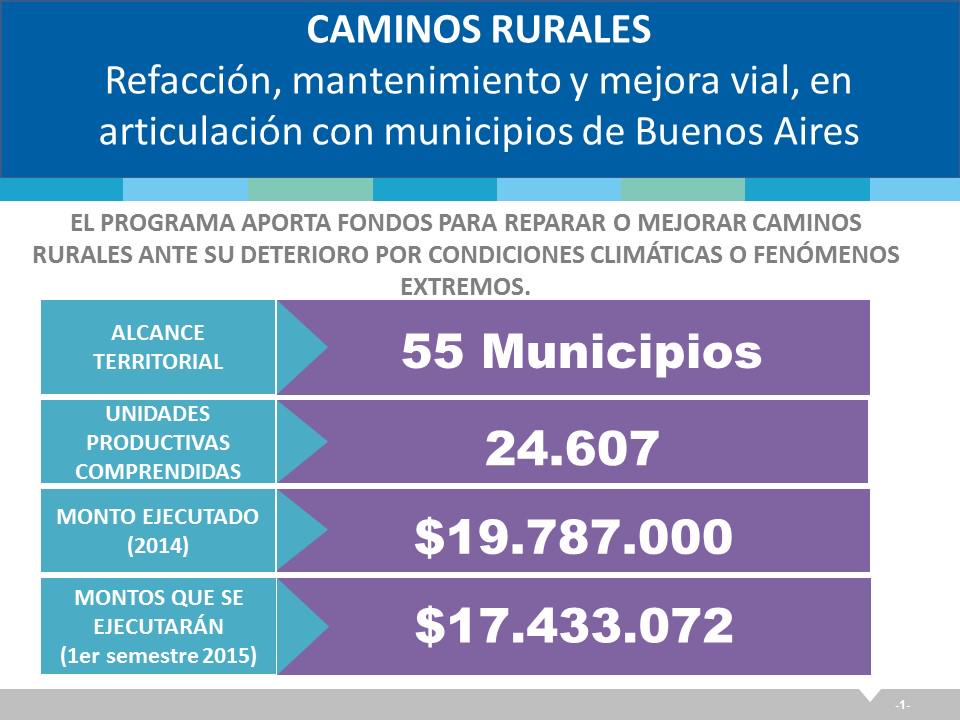 CAMINOS RURALES
Refacción, mantenimiento y mejora vial, en articulación con municipios de Buenos Aires

EL PROGRAMA APORTA FONDOS PARA REPARAR O MEJORAR CAMINOS RURALES ANTE SU DETERIORO POR CONDICIONES CLIMÁTICAS O FENÓMENOS EXTREMOS.

| ALCANCE TERRITORIAL | 55 Municipios |
|---|---|
| UNIDADES PRODUCTIVAS COMPRENDIDAS | 24.607 |
| MONTO EJECUTADO (2014) | \$19.787.000 |
| MONTOS QUE SE EJECUTARÁN (1er semestre 2015) | \$17.433.072 |

-1-